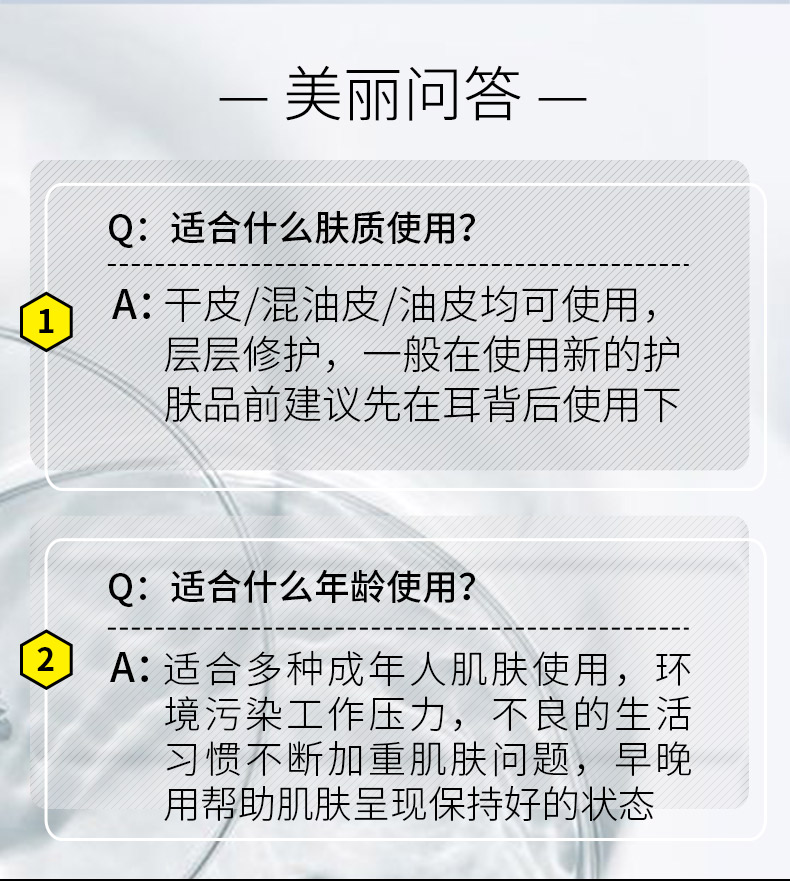 — 美丽问答 —

1

Q：适合什么肤质使用？

A：干皮/混油皮/油皮均可使用，层层修护，一般在使用新的护肤品前建议先在耳背后使用下

2

Q：适合什么年龄使用？

A：适合多种成年人肌肤使用，环境污染工作压力，不良的生活习惯不断加重肌肤问题，早晚用帮助肌肤呈现保持好的状态